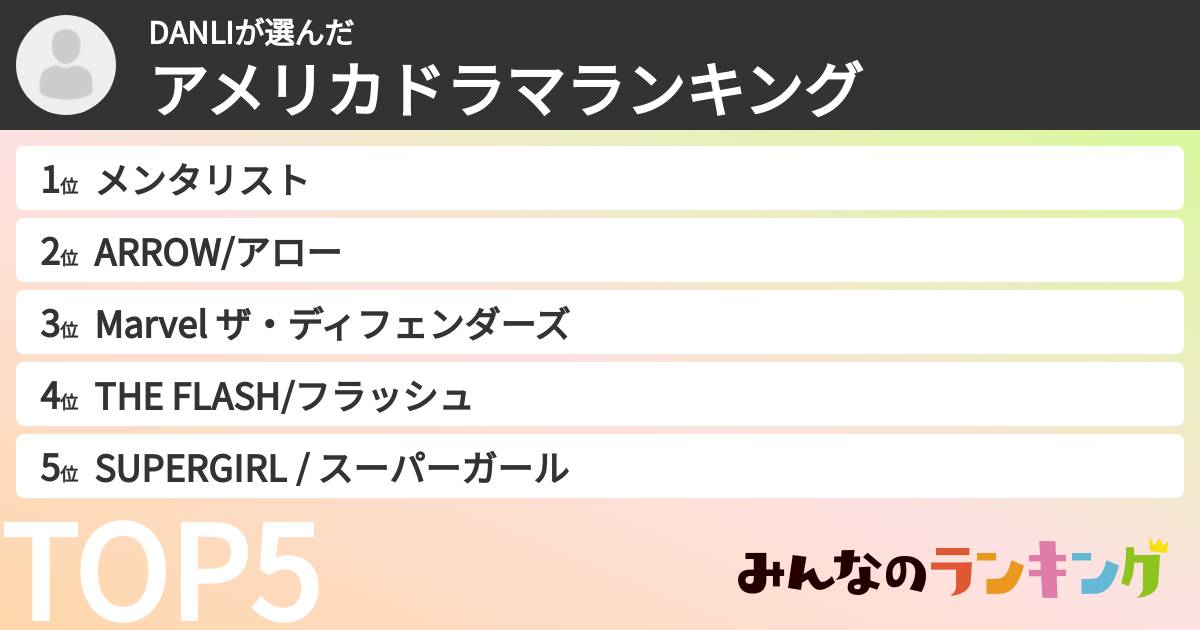 DANLIが選んだ
アメリカドラマランキング

1位 メンタリスト
2位 ARROW/アロー
3位 Marvel ザ・ディフェンダーズ
4位 THE FLASH/フラッシュ
5位 SUPERGIRL / スーパーガール

TOP5

みんなのランキング